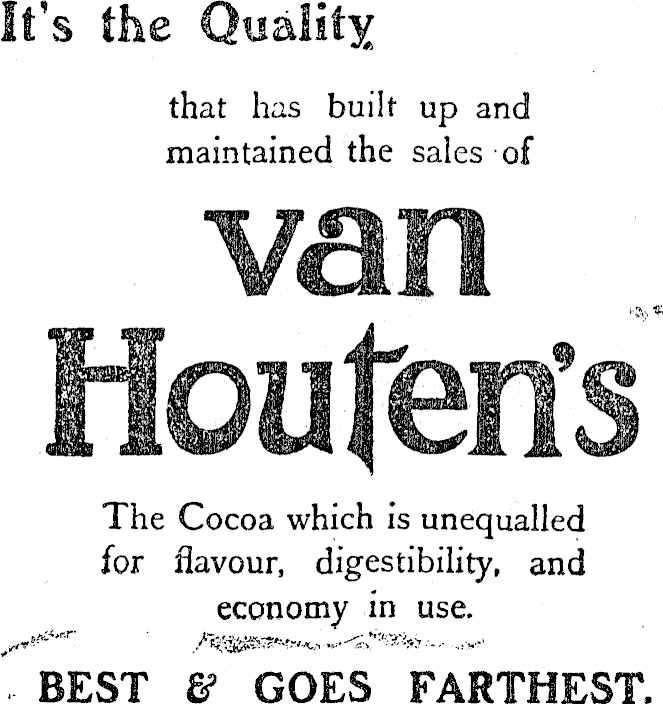 It's the Quality

that has built up and maintained the sales of

van Houten's

The Cocoa which is unequalled for flavour, digestibility, and economy in use.

BEST & GOES FARTHEST.